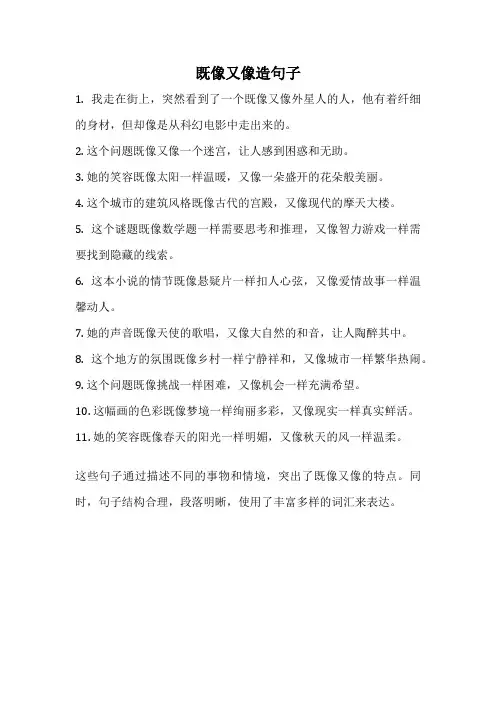 既像又像造句子

1. 我走在街上，突然看到了一个既像又像外星人的人，他有着纤细的身材，但却像是从科幻电影中走出来的。

2. 这个问题既像又像一个迷宫，让人感到困惑和无助。

3. 她的笑容既像太阳一样温暖，又像一朵盛开的花朵般美丽。

4. 这个城市的建筑风格既像古代的宫殿，又像现代的摩天大楼。

5. 这个谜题既像数学题一样需要思考和推理，又像智力游戏一样需要找到隐藏的线索。

6. 这本小说的情节既像悬疑片一样扣人心弦，又像爱情故事一样温馨动人。

7. 她的声音既像天使的歌唱，又像大自然的和音，让人陶醉其中。

8. 这个地方的氛围既像乡村一样宁静祥和，又像城市一样繁华热闹。

9. 这个问题既像挑战一样困难，又像机会一样充满希望。

10. 这幅画的色彩既像梦境一样绚丽多彩，又像现实一样真实鲜活。

11. 她的笑容既像春天的阳光一样明媚，又像秋天的风一样温柔。

这些句子通过描述不同的事物和情境，突出了既像又像的特点。同时，句子结构合理，段落明晰，使用了丰富多样的词汇来表达。